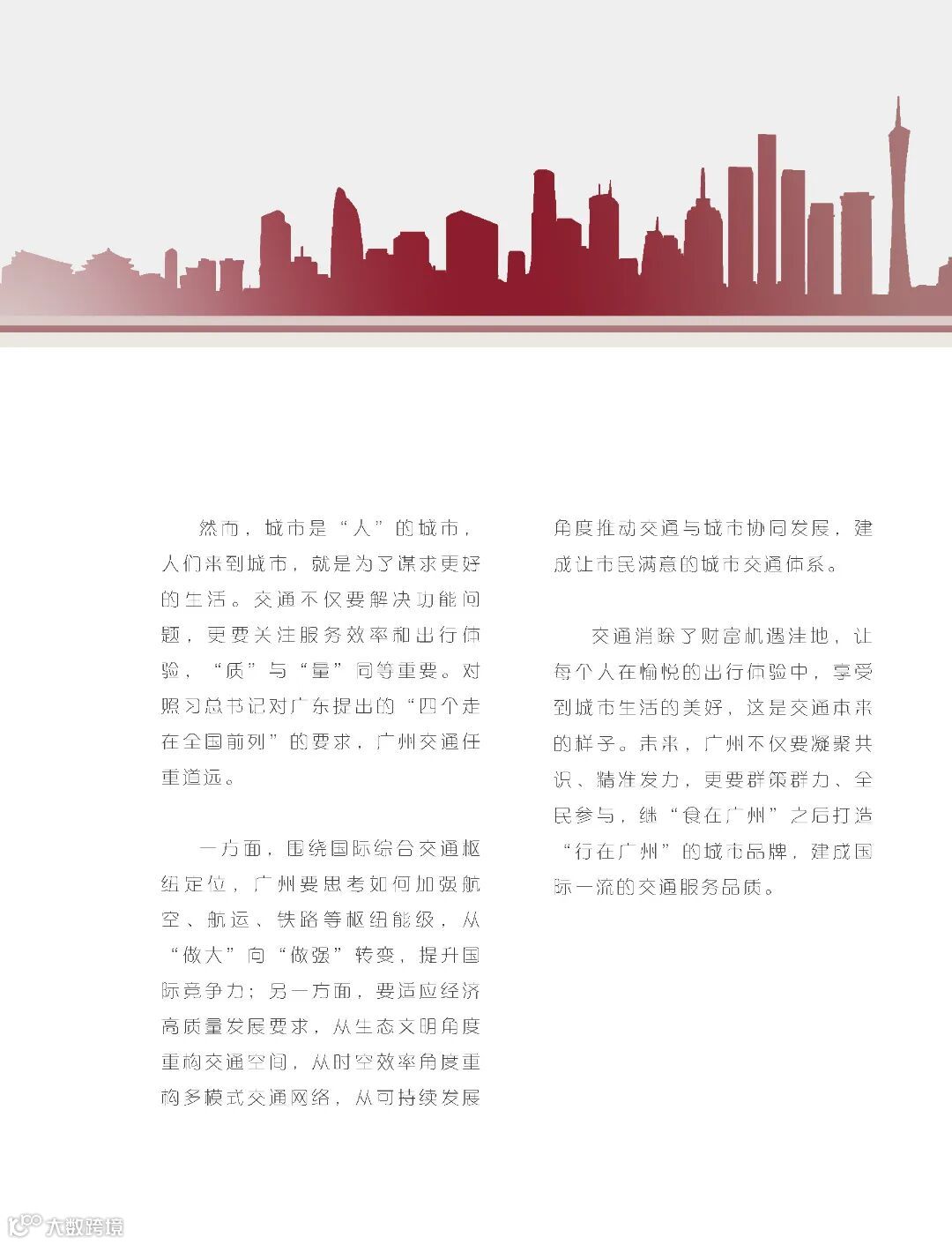 然而，城市是“人”的城市，人们来到城市，就是为了谋求更好的生活。交通不仅要解决功能问题，更要关注服务效率和出行体验，“质”与“量”同等重要。对照习总书记对广东提出的“四个走在全国前列”的要求，广州交通任重道远。

一方面，围绕国际综合交通枢纽定位，广州要思考如何加强航空、航运、铁路等枢纽能级，从“做大”向“做强”转变，提升国际竞争力；另一方面，要适应经济高质量发展要求，从生态文明角度重构交通空间，从时空效率角度重构多模式交通网络，从可持续发展角度推动交通与城市协同发展，建成让市民满意的城市交通体系。

交通消除了财富机遇洼地，让每个人在愉悦的出行体验中，享受到城市生活的美好，这是交通本来的样子。未来，广州不仅要凝聚共识、精准发力，更要群策群力、全民参与，继“食在广州”之后打造“行在广州”的城市品牌，建成国际一流的交通服务品质。

大数跨境